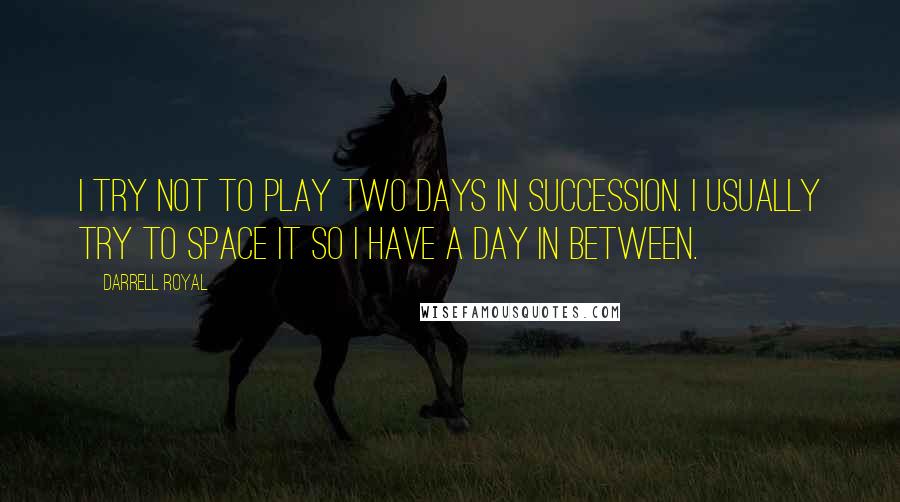 I TRY NOT TO PLAY TWO DAYS IN SUCCESSION. I USUALLY TRY TO SPACE IT SO I HAVE A DAY IN BETWEEN.

DARRELL ROYAL

WISEFAMOUSQUOTES.COM